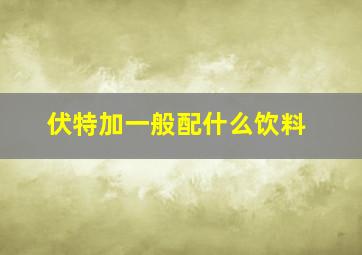 伏特加一般配什么饮料